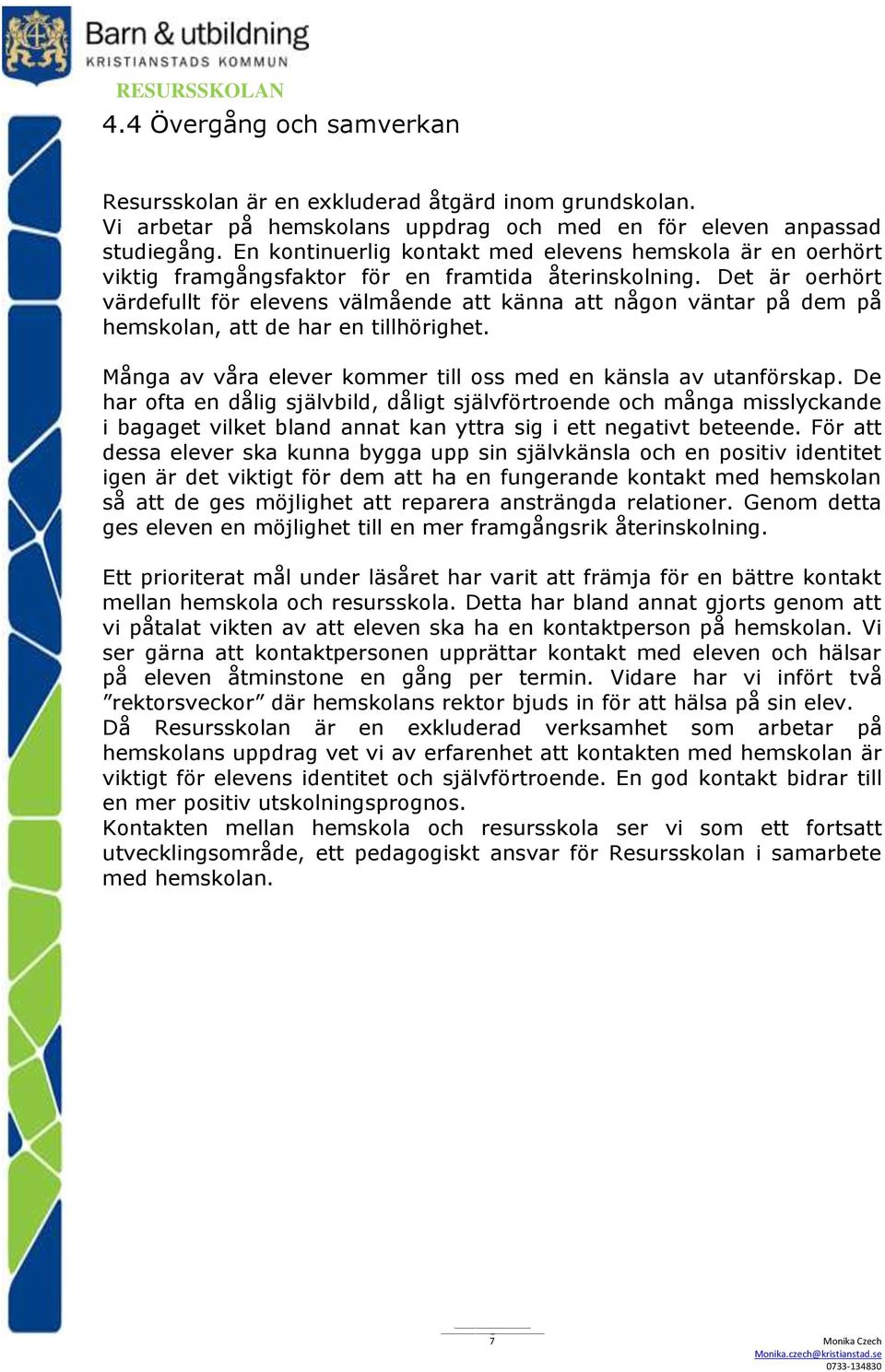 Barn & utbildning
KRISTIANSTADS KOMMUN

RESURSSKOLAN

4.4 Övergång och samverkan

Resursskolan är en exkluderad åtgärd inom grundskolan. Vi arbetar på hemskolans uppdrag och med en för eleven anpassad studiegång. En kontinuerlig kontakt med elevens hemskola är en oerhört viktig framgångsfaktor för en framtida återinskolning. Det är oerhört värdefullt för elevens välmående att känna att någon väntar på dem på hemskolan, att de har en tillhörighet.

Många av våra elever kommer till oss med en känsla av utanförskap. De har ofta en dålig självbild, dåligt självförtroende och många misslyckande i bagaget vilket bland annat kan yttra sig i ett negativt beteende. För att dessa elever ska kunna bygga upp sin självkänsla och en positiv identitet igen är det viktigt för dem att ha en fungerande kontakt med hemskolan så att de ges möjlighet att reparera ansträngda relationer. Genom detta ges eleven en möjlighet till en mer framgångsrik återinskolning.

Ett prioriterat mål under läsåret har varit att främja för en bättre kontakt mellan hemskola och resursskola. Detta har bland annat gjorts genom att vi påtalat vikten av att eleven ska ha en kontaktperson på hemskolan. Vi ser gärna att kontaktpersonen upprättar kontakt med eleven och hälsar på eleven åtminstone en gång per termin. Vidare har vi infört två ”rektorsveckor” där hemskolans rektor bjuds in för att hälsa på sin elev.
Då Resursskolan är en exkluderad verksamhet som arbetar på hemskolans uppdrag vet vi av erfarenhet att kontakten med hemskolan är viktigt för elevens identitet och självförtroende. En god kontakt bidrar till en mer positiv utskolningsprognos.
Kontakten mellan hemskola och resursskola ser vi som ett fortsatt utvecklingsområde, ett pedagogiskt ansvar för Resursskolan i samarbete med hemskolan.

7

Monika Czech
Monika.czech@kristianstad.se
0733-134830